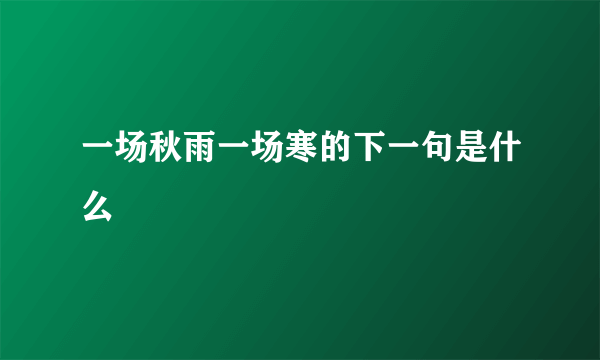 一场秋雨一场寒的下一句是什么